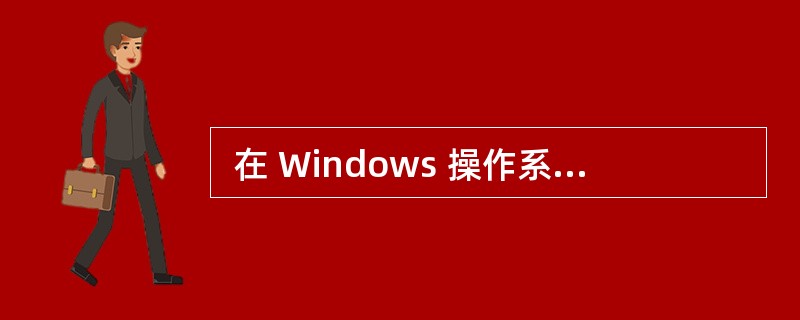 在 Windows 操作系...